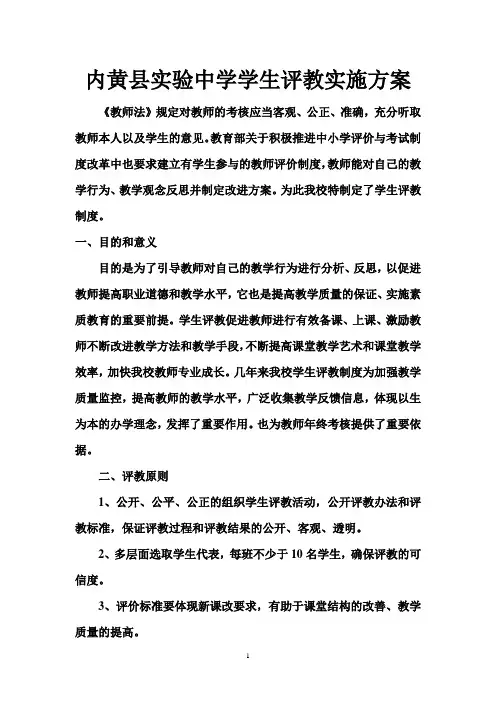 内黄县实验中学学生评教实施方案

《教师法》规定对教师的考核应当客观、公正、准确，充分听取教师本人以及学生的意见。教育部关于积极推进中小学评价与考试制度改革中也要求建立有学生参与的教师评价制度，教师能对自己的教学行为、教学观念反思并制定改进方案。为此我校特制定了学生评教制度。

一、目的和意义

目的是为了引导教师对自己的教学行为进行分析、反思，以促进教师提高职业道德和教学水平，它也是提高教学质量的保证、实施素质教育的重要前提。学生评教促进教师进行有效备课、上课、激励教师不断改进教学方法和教学手段，不断提高课堂教学艺术和课堂教学效率，加快我校教师专业成长。几年来我校学生评教制度为加强教学质量监控，提高教师的教学水平，广泛收集教学反馈信息，体现以生为本的办学理念，发挥了重要作用。也为教师年终考核提供了重要依据。

二、评教原则

1、公开、公平、公正的组织学生评教活动，公开评教办法和评教标准，保证评教过程和评教结果的公开、客观、透明。

2、多层面选取学生代表，每班不少于 10 名学生，确保评教的可信度。

3、评价标准要体现新课改要求，有助于课堂结构的改善、教学质量的提高。

1